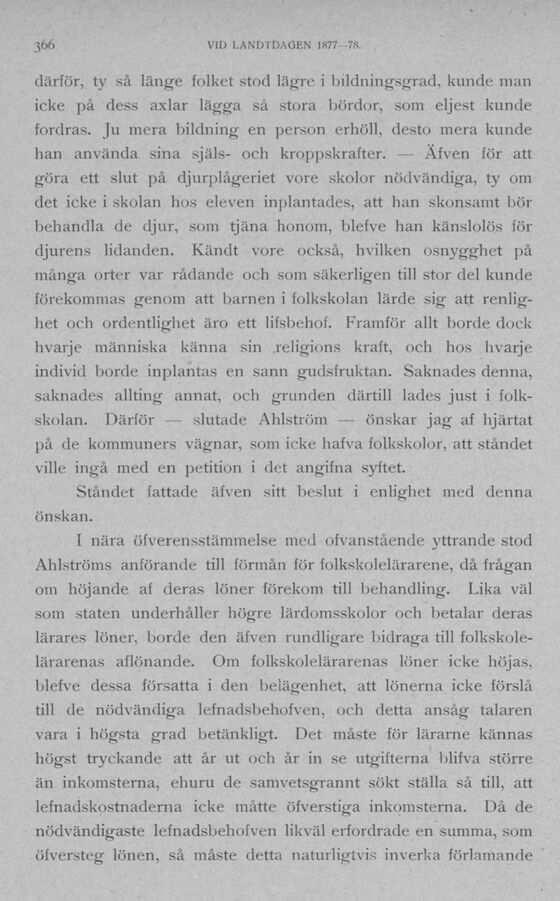 366 VID LANDTDAGEN 1877—78.

därför, ty så länge folket stod lägre i bildningsgrad, kunde man icke på dess axlar lägga så stora bördor, som eljest kunde fordras. Ju mera bildning en person erhöll, desto mera kunde han använda sina själs- och kroppskrafter. — Äfven för att göra ett slut på djurplågeriet vore skolor nödvändiga, ty om det icke i skolan hos eleven inplantades, att han skonsamt bör behandla de djur, som tjäna honom, blefve han känslolös för djurens lidanden. Kändt vore också, hvilken osnygghet på många orter var rådande och som säkerligen till stor del kunde förekommas genom att barnen i folkskolan lärde sig att renlighet och ordentlighet äro ett lifsbehof. Framför allt borde dock hvarje människa känna sin religions kraft, och hos hvarje individ borde inplantas en sann gudsfruktan. Saknades denna, saknades allting annat, och grunden därtill lades just i folkskolan. Därför — slutade Ahlström — önskar jag af hjärtat på de kommuners vägnar, som icke hafva folkskolor, att ståndet ville ingå med en petition i det angifna syftet.

Ståndet fattade äfven sitt beslut i enlighet med denna önskan.

I nära öfverensstämmelse med ofvanstående yttrande stod Ahlströms anförande till förmån för folkskolelärarene, då frågan om höjande af deras löner förekom till behandling. Lika väl som staten underhåller högre lärdomsskolor och betalar deras lärares löner, borde den äfven rundligare bidraga till folkskolelärarenas aflönande. Om folkskolelärarenas löner icke höjas, blefve dessa försatta i den belägenhet, att lönerna icke förslå till de nödvändiga lefnadsbehofven, och detta ansåg talaren vara i högsta grad betänkligt. Det måste för lärarne kännas högst tryckande att år ut och år in se utgifterna blifva större än inkomsterna, ehuru de samvetsgrannt sökt ställa så till, att lefnadskostnaderna icke måtte öfverstiga inkomsterna. Då de nödvändigaste lefnadsbehofven likväl erfordrade en summa, som öfversteg lönen, så måste detta naturligtvis inverka förlamande